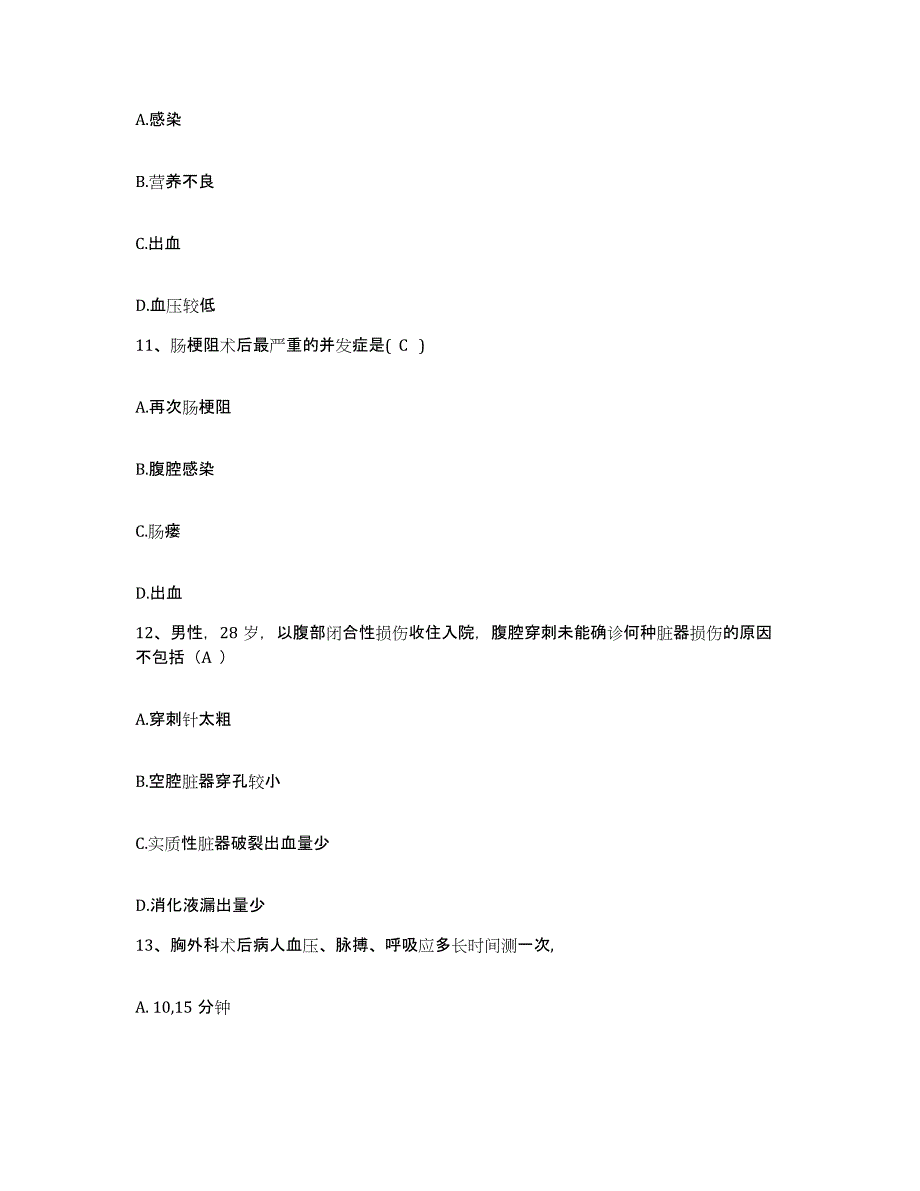 A.感染

B.营养不良

C.出血

D.血压较低

11、肠梗阻术后最严重的并发症是( C )

A.再次肠梗阻

B.腹腔感染

C.肠瘘

D.出血

12、男性，28 岁，以腹部闭合性损伤收住入院，腹腔穿刺未能确诊何种脏器损伤的原因不包括（A ）

A.穿刺针太粗

B.空腔脏器穿孔较小

C.实质性脏器破裂出血量少

D.消化液漏出量少

13、胸外科术后病人血压、脉搏、呼吸应多长时间测一次,

A. 10,15 分钟